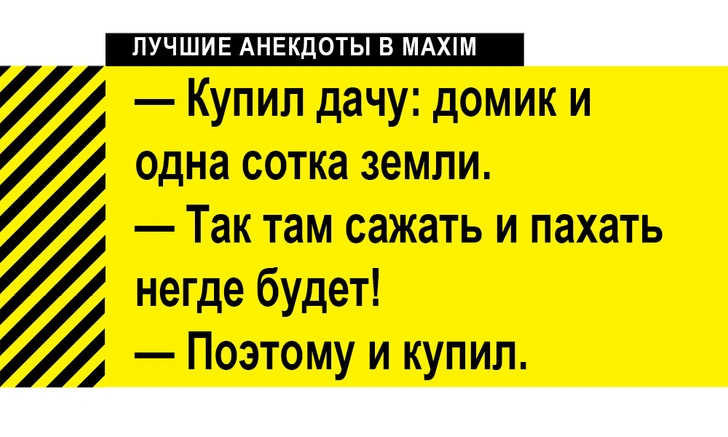 ЛУЧШИЕ АНЕКДОТЫ В MAXIM

— Купил дачу: домик и одна сотка земли.
— Так там сажать и пахать негде будет!
— Поэтому и купил.